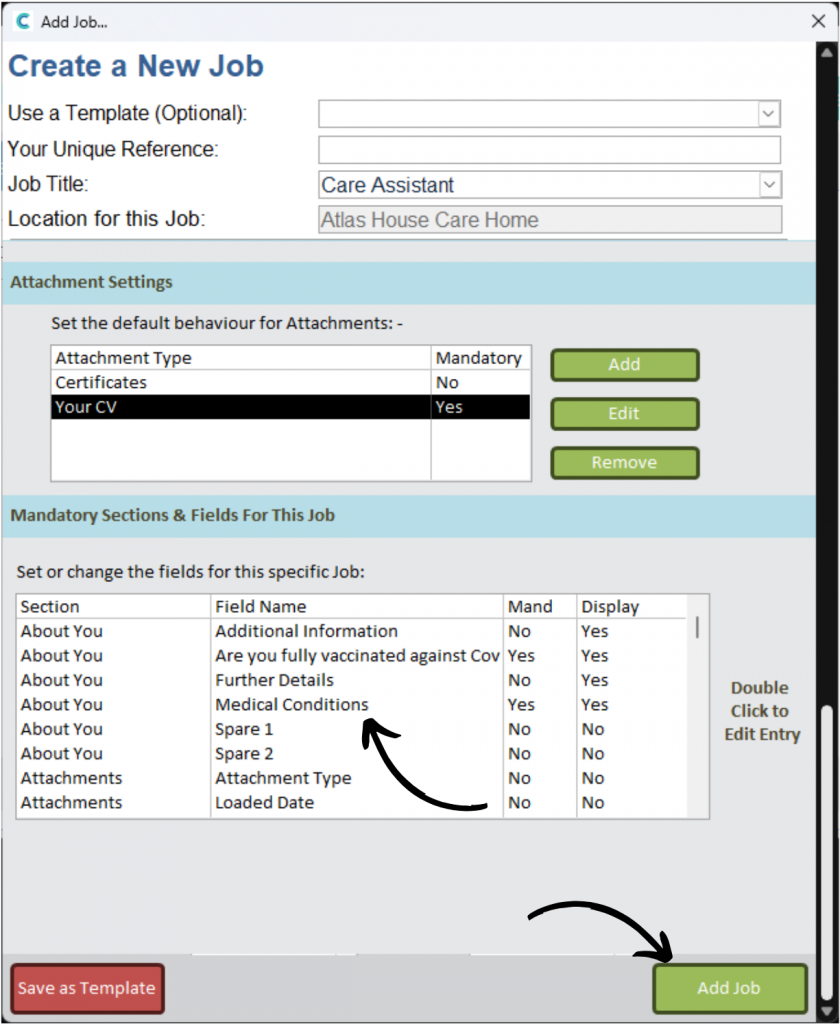 Add Job...

Create a New Job

Use a Template (Optional):

Your Unique Reference:

Job Title: Care Assistant

Location for this Job: Atlas House Care Home

Attachment Settings

Set the default behaviour for Attachments: -

| Attachment Type | Mandatory |
|---|---|
| Certificates | No |
| Your CV | Yes |

Add

Edit

Remove

Mandatory Sections & Fields For This Job

Set or change the fields for this specific Job:

| Section | Field Name | Mand | Display |
|---|---|---|---|
| About You | Additional Information | No | Yes |
| About You | Are you fully vaccinated against Cov | Yes | Yes |
| About You | Further Details | No | Yes |
| About You | Medical Conditions | Yes | Yes |
| About You | Spare 1 | No | No |
| About You | Spare 2 | No | No |
| Attachments | Attachment Type | No | No |
| Attachments | Loaded Date | No | No |

Double Click to Edit Entry

Save as Template

Add Job